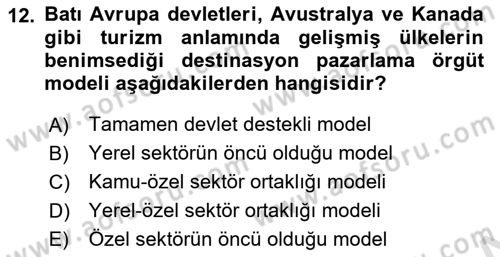 12. Batı Avrupa devletleri, Avustralya ve Kanada gibi turizm anlamında gelişmiş ülkelerin benimsediği destinasyon pazarlama örgüt modeli aşağıdakilerden hangisidir?

A) Tamamen devlet destekli model
B) Yerel sektörün öncü olduğu model
C) Kamu-özel sektör ortaklığı modeli
D) Yerel-özel sektör ortaklığı modeli
E) Özel sektörün öncü olduğu model

www.aofsoru.com